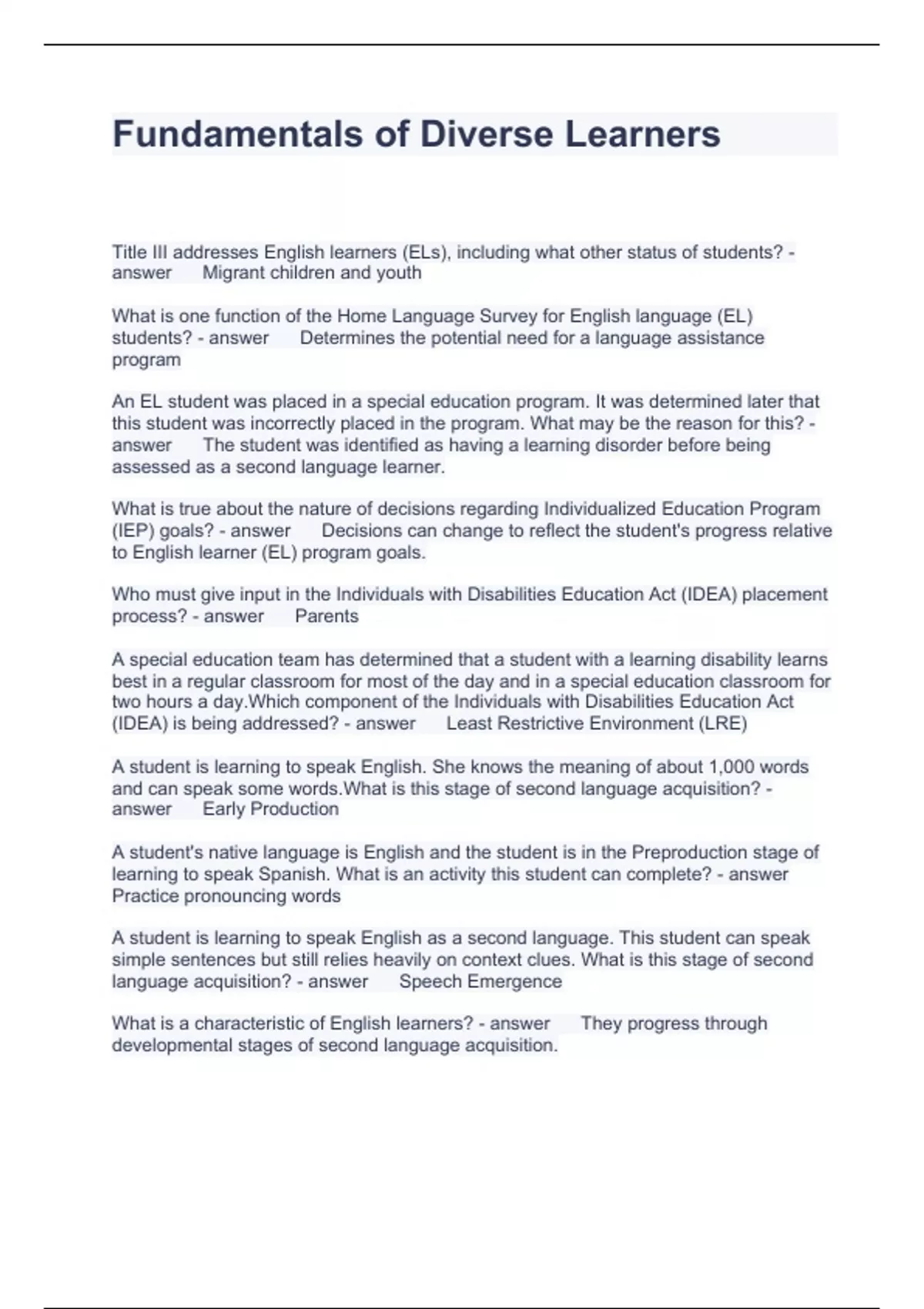 Fundamentals of Diverse Learners

Title III addresses English learners (ELs), including what other status of students? - answer Migrant children and youth

What is one function of the Home Language Survey for English language (EL) students? - answer Determines the potential need for a language assistance program

An EL student was placed in a special education program. It was determined later that this student was incorrectly placed in the program. What may be the reason for this? - answer The student was identified as having a learning disorder before being assessed as a second language learner.

What is true about the nature of decisions regarding Individualized Education Program (IEP) goals? - answer Decisions can change to reflect the student's progress relative to English learner (EL) program goals.

Who must give input in the Individuals with Disabilities Education Act (IDEA) placement process? - answer Parents

A special education team has determined that a student with a learning disability learns best in a regular classroom for most of the day and in a special education classroom for two hours a day.Which component of the Individuals with Disabilities Education Act (IDEA) is being addressed? - answer Least Restrictive Environment (LRE)

A student is learning to speak English. She knows the meaning of about 1,000 words and can speak some words.What is this stage of second language acquisition? - answer Early Production

A student's native language is English and the student is in the Preproduction stage of learning to speak Spanish. What is an activity this student can complete? - answer Practice pronouncing words

A student is learning to speak English as a second language. This student can speak simple sentences but still relies heavily on context clues. What is this stage of second language acquisition? - answer Speech Emergence

What is a characteristic of English learners? - answer They progress through developmental stages of second language acquisition.